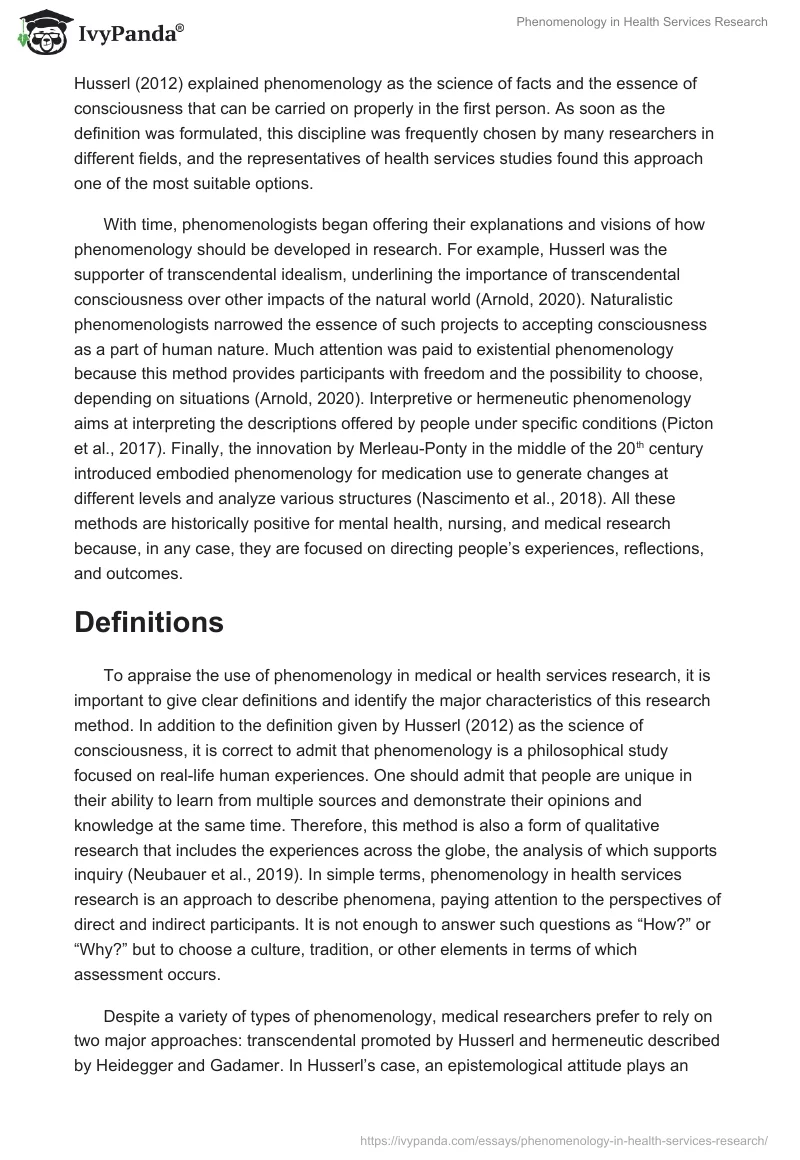 IvyPanda®

Phenomenology in Health Services Research

Husserl (2012) explained phenomenology as the science of facts and the essence of consciousness that can be carried on properly in the first person. As soon as the definition was formulated, this discipline was frequently chosen by many researchers in different fields, and the representatives of health services studies found this approach one of the most suitable options.

With time, phenomenologists began offering their explanations and visions of how phenomenology should be developed in research. For example, Husserl was the supporter of transcendental idealism, underlining the importance of transcendental consciousness over other impacts of the natural world (Arnold, 2020). Naturalistic phenomenologists narrowed the essence of such projects to accepting consciousness as a part of human nature. Much attention was paid to existential phenomenology because this method provides participants with freedom and the possibility to choose, depending on situations (Arnold, 2020). Interpretive or hermeneutic phenomenology aims at interpreting the descriptions offered by people under specific conditions (Picton et al., 2017). Finally, the innovation by Merleau-Ponty in the middle of the 20$^{th}$ century introduced embodied phenomenology for medication use to generate changes at different levels and analyze various structures (Nascimento et al., 2018). All these methods are historically positive for mental health, nursing, and medical research because, in any case, they are focused on directing people's experiences, reflections, and outcomes.

Definitions

To appraise the use of phenomenology in medical or health services research, it is important to give clear definitions and identify the major characteristics of this research method. In addition to the definition given by Husserl (2012) as the science of consciousness, it is correct to admit that phenomenology is a philosophical study focused on real-life human experiences. One should admit that people are unique in their ability to learn from multiple sources and demonstrate their opinions and knowledge at the same time. Therefore, this method is also a form of qualitative research that includes the experiences across the globe, the analysis of which supports inquiry (Neubauer et al., 2019). In simple terms, phenomenology in health services research is an approach to describe phenomena, paying attention to the perspectives of direct and indirect participants. It is not enough to answer such questions as “How?” or “Why?” but to choose a culture, tradition, or other elements in terms of which assessment occurs.

Despite a variety of types of phenomenology, medical researchers prefer to rely on two major approaches: transcendental promoted by Husserl and hermeneutic described by Heidegger and Gadamer. In Husserl's case, an epistemological attitude plays an

https://ivypanda.com/essays/phenomenology-in-health-services-research/